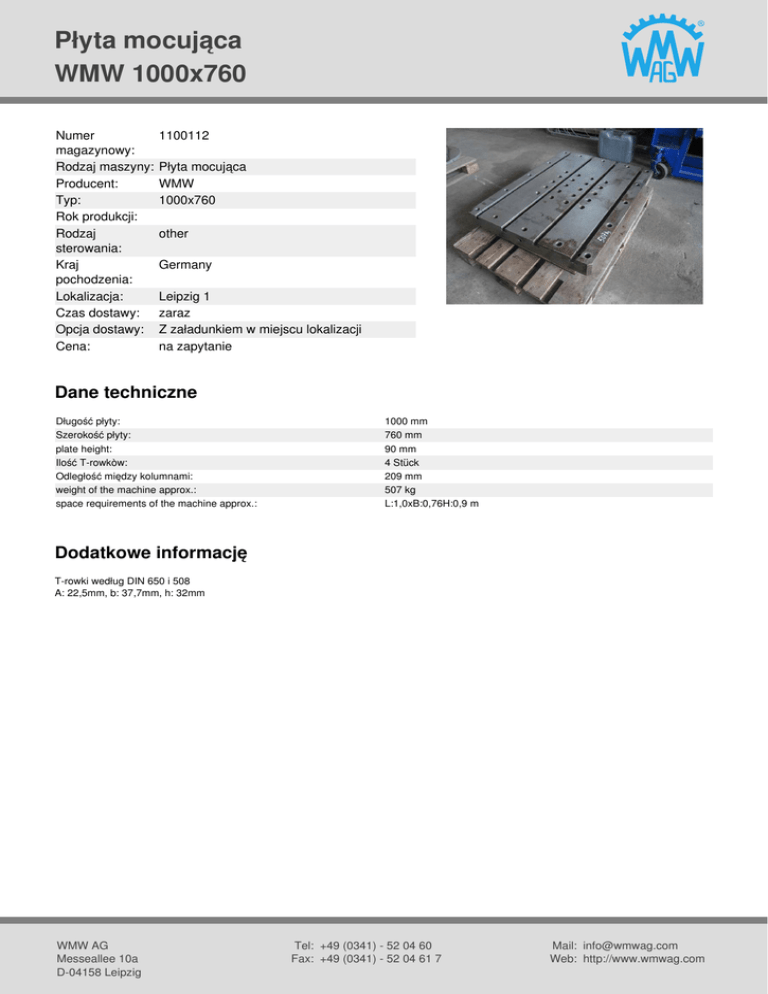 Płyta mocująca
WMW 1000x760

WMW AG

| | |
|---|---|
| Numer magazynowy: | 1100112 |
| Rodzaj maszyny: | Płyta mocująca |
| Producent: | WMW |
| Typ: | 1000x760 |
| Rok produkcji: | |
| Rodzaj sterowania: | other |
| Kraj pochodzenia: | Germany |
| Lokalizacja: | Leipzig 1 |
| Czas dostawy: | zaraz |
| Opcja dostawy: | Z załadunkiem w miejscu lokalizacji |
| Cena: | na zapytanie |

Dane techniczne

| | |
|---|---|
| Długość płyty: | 1000 mm |
| Szerokość płyty: | 760 mm |
| plate height: | 90 mm |
| Ilość T-rowków: | 4 Stück |
| Odległość między kolumnami: | 209 mm |
| weight of the machine approx.: | 507 kg |
| space requirements of the machine approx.: | L:1,0xB:0,76H:0,9 m |

Dodatkowe informację

T-rowki według DIN 650 i 508
A: 22,5mm, b: 37,7mm, h: 32mm

WMW AG
Messeallee 10a
D-04158 Leipzig

Tel: +49 (0341) - 52 04 60
Fax: +49 (0341) - 52 04 61 7

Mail: info@wmwag.com
Web: http://www.wmwag.com